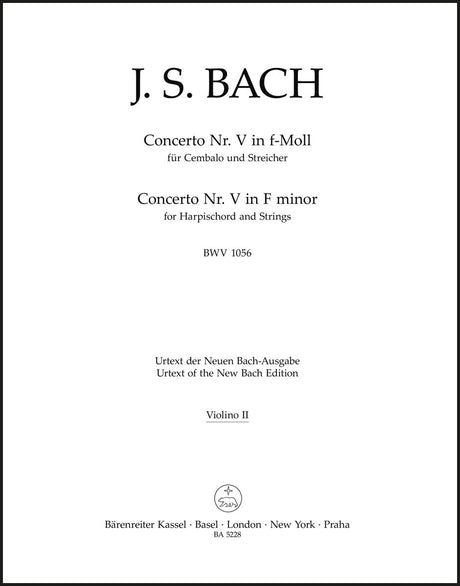 J. S. BACH

Concerto Nr. V in f-Moll
für Cembalo und Streicher

Concerto Nr. V in F minor
for Harpischord and Strings

BWV 1056

Urtext der Neuen Bach-Ausgabe
Urtext of the New Bach Edition

Violino II

Bärenreiter Kassel · Basel · London · New York · Praha
BA 5228